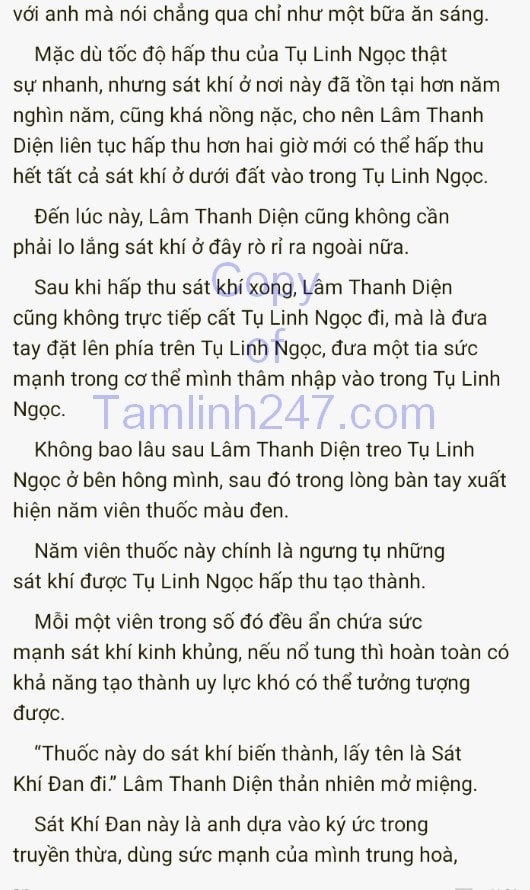 với anh mà nói chẳng qua chỉ như một bữa ăn sáng.

Mặc dù tốc độ hấp thu của Tụ Linh Ngọc thật sự nhanh, nhưng sát khí ở nơi này đã tồn tại hơn năm nghìn năm, cũng khá nồng nặc, cho nên Lâm Thanh Diện liên tục hấp thu hơn hai giờ mới có thể hấp thu hết tất cả sát khí ở dưới đất vào trong Tụ Linh Ngọc.

Đến lúc này, Lâm Thanh Diện cũng không cần phải lo lắng sát khí ở đây rò rỉ ra ngoài nữa.

Sau khi hấp thu sát khí xong, Lâm Thanh Diện cũng không trực tiếp cất Tụ Linh Ngọc đi, mà là đưa tay đặt lên phía trên Tụ Linh Ngọc, đưa một tia sức mạnh trong cơ thể mình thâm nhập vào trong Tụ Linh Ngọc.

Copy of Tamlinh247.com

Không bao lâu sau Lâm Thanh Diện treo Tụ Linh Ngọc ở bên hông mình, sau đó trong lòng bàn tay xuất hiện năm viên thuốc màu đen.

Năm viên thuốc này chính là ngưng tụ những sát khí được Tụ Linh Ngọc hấp thu tạo thành.

Mỗi một viên trong số đó đều ẩn chứa sức mạnh sát khí kinh khủng, nếu nổ tung thì hoàn toàn có khả năng tạo thành uy lực khó có thể tưởng tượng được.

“Thuốc này do sát khí biến thành, lấy tên là Sát Khí Đan đi.” Lâm Thanh Diện thản nhiên mở miệng.

Sát Khí Đan này là anh dựa vào ký ức trong truyền thừa, dùng sức mạnh của mình trung hoà,